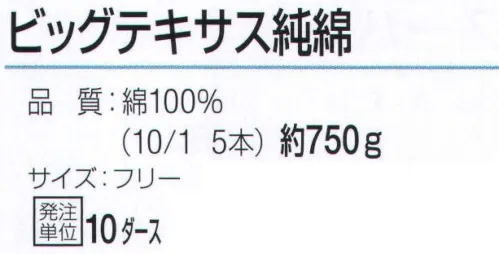 ビッグテキサス純綿

品　質：綿100%
（10/1　5本）約750g

サイズ：フリー

発注単位 10ダース